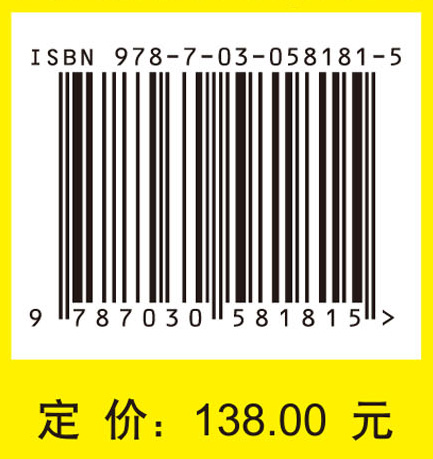 ISBN 978-7-03-058181-5

9 787030 581815 >

定 价：138.00 元